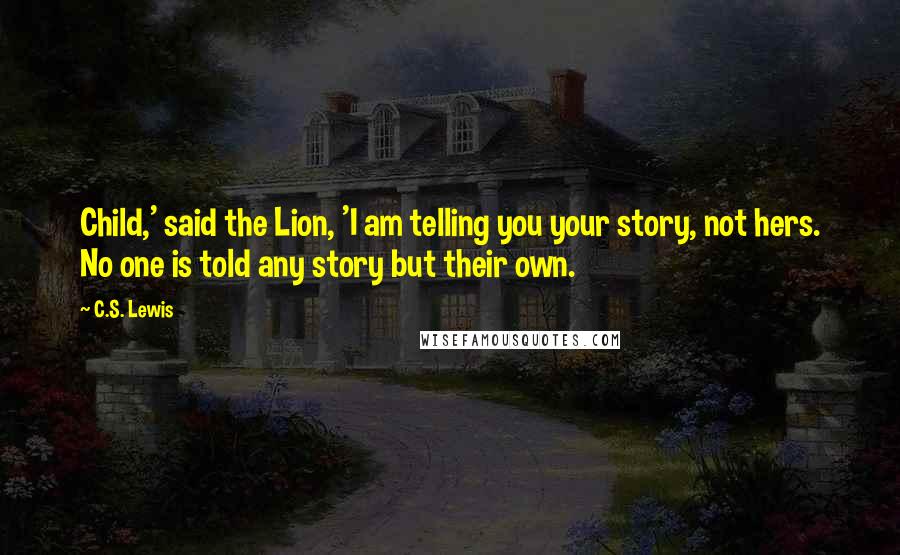 Child,' said the Lion, 'I am telling you your story, not hers. No one is told any story but their own.

~ C.S. Lewis

WISEFAMOUSQUOTES.COM